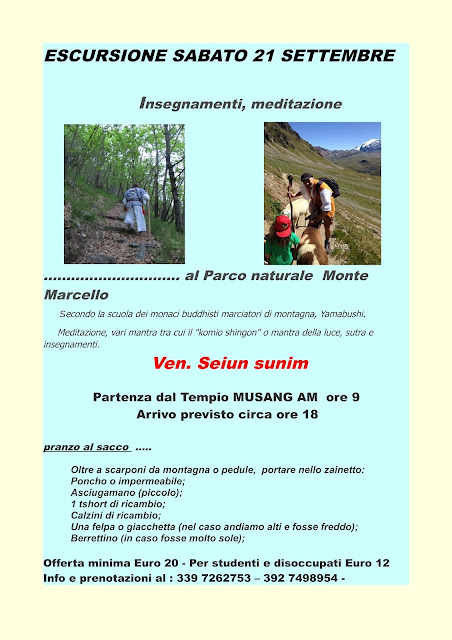 ESCURSIONE SABATO 21 SETTEMBRE

Insegnamenti, meditazione

.............................. al Parco naturale Monte Marcello

Secondo la scuola dei monaci buddhisti marciatori di montagna, Yamabushi.

Meditazione, vari mantra tra cui il "komio shingon" o mantra della luce, sutra e insegnamenti.

Ven. Seiun sunim

Partenza dal Tempio MUSANG AM ore 9
Arrivo previsto circa ore 18

pranzo al sacco .....

Oltre a scarponi da montagna o pedule, portare nello zainetto:
Poncho o impermeabile;
Asciugamano (piccolo);
1 tshort di ricambio;
Calzini di ricambio;
Una felpa o giacchetta (nel caso andiamo alti e fosse freddo);
Berrettino (in caso fosse molto sole);

Offerta minima Euro 20 - Per studenti e disoccupati Euro 12
Info e prenotazioni al : 339 7262753 – 392 7498954 -